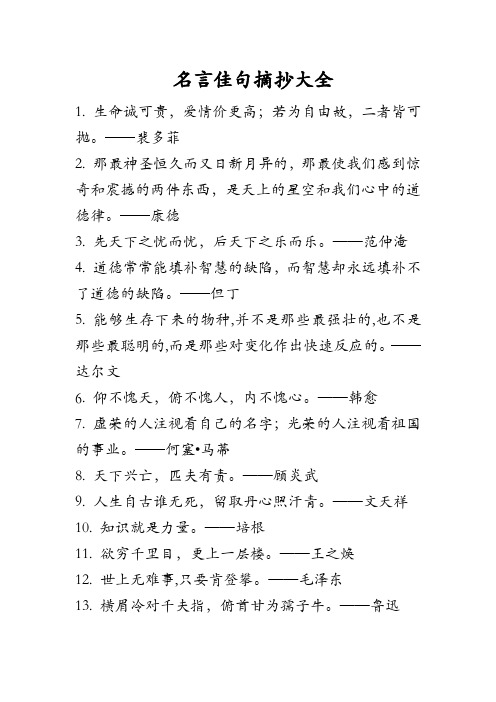 名言佳句摘抄大全

1. 生命诚可贵，爱情价更高；若为自由故，二者皆可抛。——裴多菲

2. 那最神圣恒久而又日新月异的，那最使我们感到惊奇和震撼的两件东西，是天上的星空和我们心中的道德律。——康德

3. 先天下之忧而忧，后天下之乐而乐。——范仲淹

4. 道德常常能填补智慧的缺陷，而智慧却永远填补不了道德的缺陷。——但丁

5. 能够生存下来的物种,并不是那些最强壮的,也不是那些最聪明的,而是那些对变化作出快速反应的。——达尔文

6. 仰不愧天，俯不愧人，内不愧心。——韩愈

7. 虚荣的人注视着自己的名字；光荣的人注视着祖国的事业。——何塞•马蒂

8. 天下兴亡，匹夫有责。——顾炎武

9. 人生自古谁无死，留取丹心照汗青。——文天祥

10. 知识就是力量。——培根

11. 欲穷千里目，更上一层楼。——王之焕

12. 世上无难事,只要肯登攀。——毛泽东

13. 横眉冷对千夫指，俯首甘为孺子牛。——鲁迅